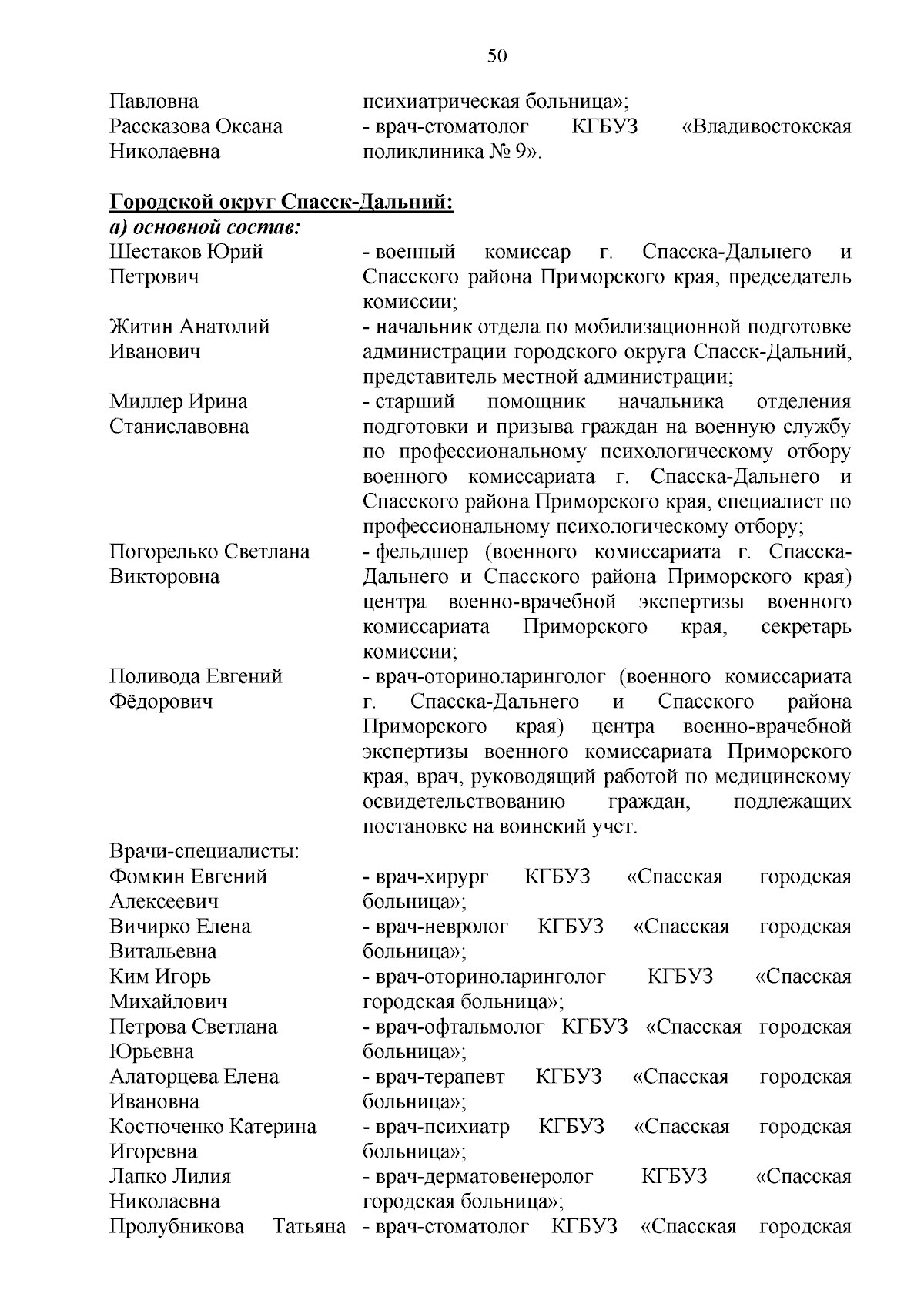 50

Павловна психиатрическая больница»;
Рассказова Оксана Николаевна - врач-стоматолог КГБУЗ «Владивостокская поликлиника № 9».

Городской округ Спасск-Дальний:
а) основной состав:
Шестаков Юрий Петрович - военный комиссар г. Спасска-Дальнего и Спасского района Приморского края, председатель комиссии;
Житин Анатолий Иванович - начальник отдела по мобилизационной подготовке администрации городского округа Спасск-Дальний, представитель местной администрации;
Миллер Ирина Станиславовна - старший помощник начальника отделения подготовки и призыва граждан на военную службу по профессиональному психологическому отбору военного комиссариата г. Спасска-Дальнего и Спасского района Приморского края, специалист по профессиональному психологическому отбору;
Погорелько Светлана Викторовна - фельдшер (военного комиссариата г. Спасска-Дальнего и Спасского района Приморского края) центра военно-врачебной экспертизы военного комиссариата Приморского края, секретарь комиссии;
Поливода Евгений Фёдорович - врач-оториноларинголог (военного комиссариата г. Спасска-Дальнего и Спасского района Приморского края) центра военно-врачебной экспертизы военного комиссариата Приморского края, врач, руководящий работой по медицинскому освидетельствованию граждан, подлежащих постановке на воинский учет.
Врачи-специалисты:
Фомкин Евгений Алексеевич - врач-хирург КГБУЗ «Спасская городская больница»;
Вичирко Елена Витальевна - врач-невролог КГБУЗ «Спасская городская больница»;
Ким Игорь Михайлович - врач-оториноларинголог КГБУЗ «Спасская городская больница»;
Петрова Светлана Юрьевна - врач-офтальмолог КГБУЗ «Спасская городская больница»;
Алаторцева Елена Ивановна - врач-терапевт КГБУЗ «Спасская городская больница»;
Костюченко Катерина Игоревна - врач-психиатр КГБУЗ «Спасская городская больница»;
Лапко Лилия Николаевна - врач-дерматовенеролог КГБУЗ «Спасская городская больница»;
Пролубникова Татьяна - врач-стоматолог КГБУЗ «Спасская городская